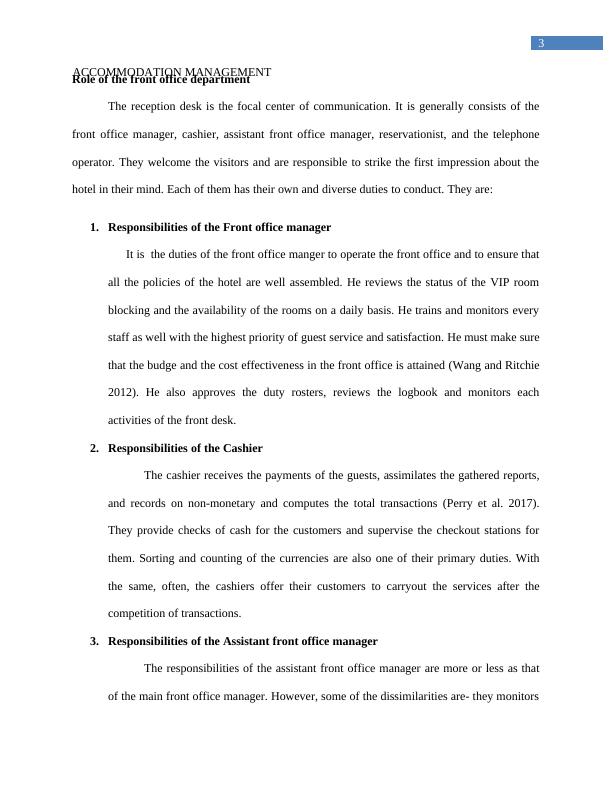 3

ACCOMMODATION MANAGEMENT

Role of the front office department

The reception desk is the focal center of communication. It is generally consists of the front office manager, cashier, assistant front office manager, reservationist, and the telephone operator. They welcome the visitors and are responsible to strike the first impression about the hotel in their mind. Each of them has their own and diverse duties to conduct. They are:

1. Responsibilities of the Front office manager

It is the duties of the front office manger to operate the front office and to ensure that all the policies of the hotel are well assembled. He reviews the status of the VIP room blocking and the availability of the rooms on a daily basis. He trains and monitors every staff as well with the highest priority of guest service and satisfaction. He must make sure that the budge and the cost effectiveness in the front office is attained (Wang and Ritchie 2012). He also approves the duty rosters, reviews the logbook and monitors each activities of the front desk.

2. Responsibilities of the Cashier

The cashier receives the payments of the guests, assimilates the gathered reports, and records on non-monetary and computes the total transactions (Perry et al. 2017). They provide checks of cash for the customers and supervise the checkout stations for them. Sorting and counting of the currencies are also one of their primary duties. With the same, often, the cashiers offer their customers to carryout the services after the competition of transactions.

3. Responsibilities of the Assistant front office manager

The responsibilities of the assistant front office manager are more or less as that of the main front office manager. However, some of the dissimilarities are- they monitors